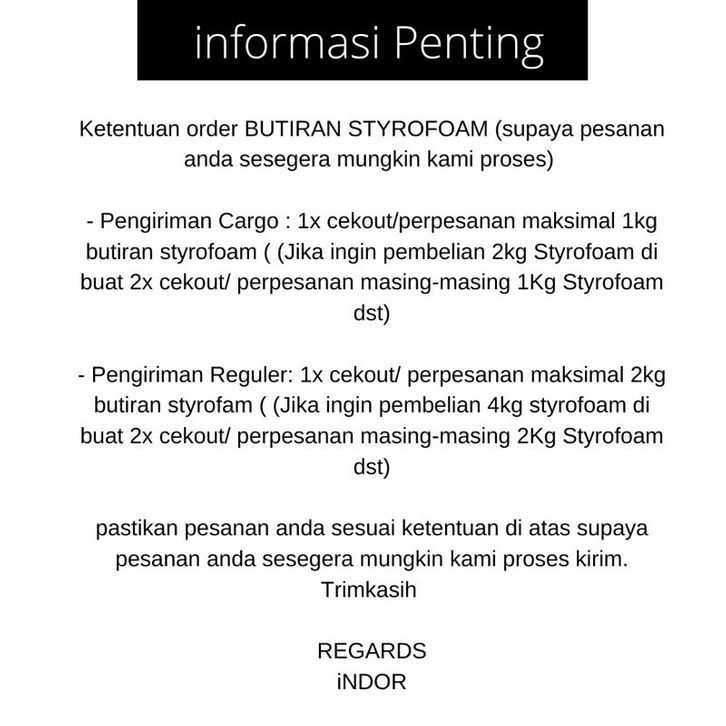 informasi Penting

Ketentuan order BUTIRAN STYROFOAM (supaya pesanan anda sesegera mungkin kami proses)

- Pengiriman Cargo : 1x cekout/perpesanan maksimal 1kg butiran styrofoam ( (Jika ingin pembelian 2kg Styrofoam di buat 2x cekout/ perpesanan masing-masing 1Kg Styrofoam dst)

- Pengiriman Reguler: 1x cekout/ perpesanan maksimal 2kg butiran styrofam ( (Jika ingin pembelian 4kg styrofoam di buat 2x cekout/ perpesanan masing-masing 2Kg Styrofoam dst)

pastikan pesanan anda sesuai ketentuan di atas supaya pesanan anda sesegera mungkin kami proses kirim. Trimkasih

REGARDS
iNDOR